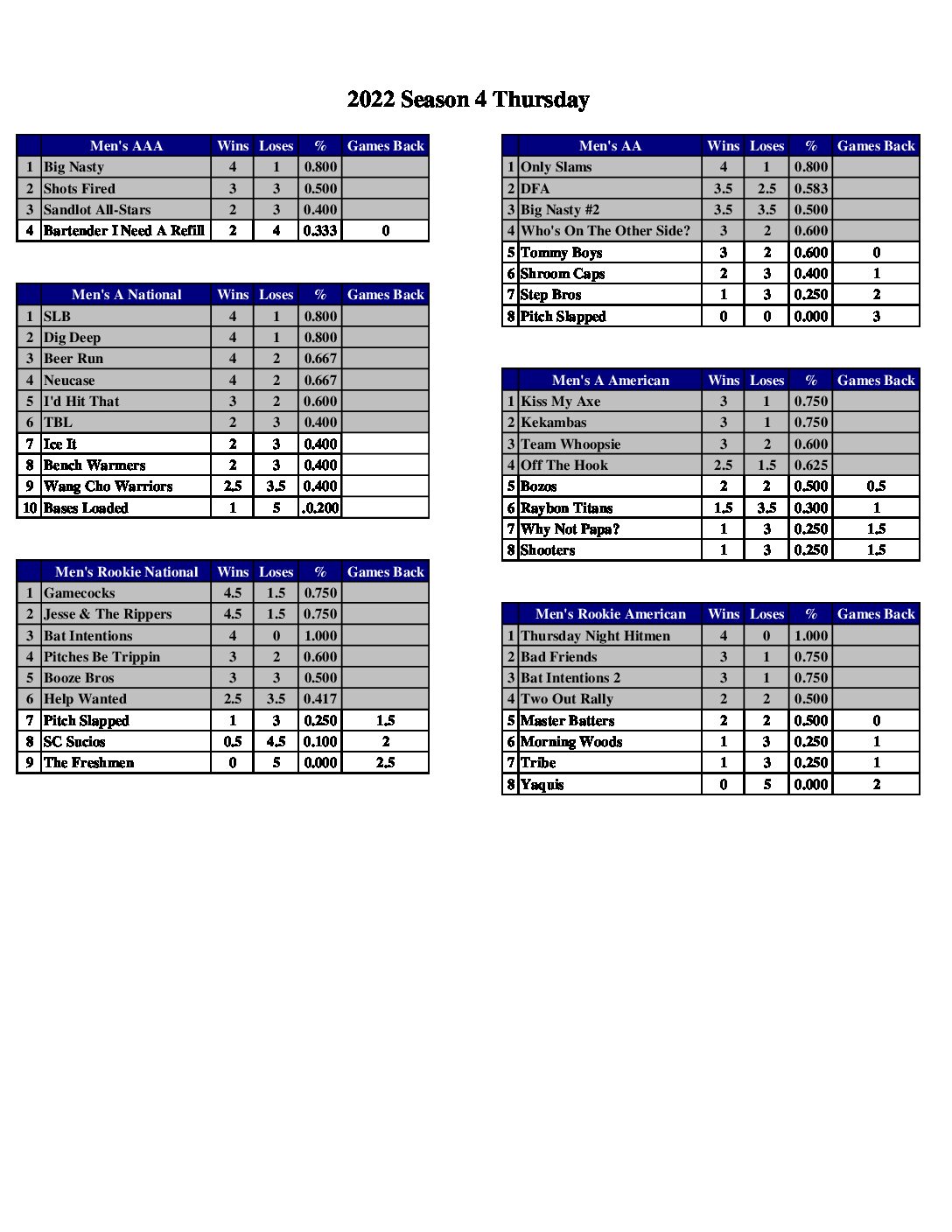 2022 Season 4 Thursday

| | Men's AAA | Wins | Loses | % | Games Back |
|---|---|---|---|---|---|
| 1 | Big Nasty | 4 | 1 | 0.800 | |
| 2 | Shots Fired | 3 | 3 | 0.500 | |
| 3 | Sandlot All-Stars | 2 | 3 | 0.400 | |
| 4 | Bartender I Need A Refill | 2 | 4 | 0.333 | 0 |

| | Men's A National | Wins | Loses | % | Games Back |
|---|---|---|---|---|---|
| 1 | SLB | 4 | 1 | 0.800 | |
| 2 | Dig Deep | 4 | 1 | 0.800 | |
| 3 | Beer Run | 4 | 2 | 0.667 | |
| 4 | Neucase | 4 | 2 | 0.667 | |
| 5 | I'd Hit That | 3 | 2 | 0.600 | |
| 6 | TBL | 2 | 3 | 0.400 | |
| 7 | Ice It | 2 | 3 | 0.400 | |
| 8 | Bench Warmers | 2 | 3 | 0.400 | |
| 9 | Wang Cho Warriors | 2.5 | 3.5 | 0.400 | |
| 10 | Bases Loaded | 1 | 5 | .0.200 | |

| | Men's Rookie National | Wins | Loses | % | Games Back |
|---|---|---|---|---|---|
| 1 | Gamecocks | 4.5 | 1.5 | 0.750 | |
| 2 | Jesse & The Rippers | 4.5 | 1.5 | 0.750 | |
| 3 | Bat Intentions | 4 | 0 | 1.000 | |
| 4 | Pitches Be Trippin | 3 | 2 | 0.600 | |
| 5 | Booze Bros | 3 | 3 | 0.500 | |
| 6 | Help Wanted | 2.5 | 3.5 | 0.417 | |
| 7 | Pitch Slapped | 1 | 3 | 0.250 | 1.5 |
| 8 | SC Sucios | 0.5 | 4.5 | 0.100 | 2 |
| 9 | The Freshmen | 0 | 5 | 0.000 | 2.5 |

| | Men's AA | Wins | Loses | % | Games Back |
|---|---|---|---|---|---|
| 1 | Only Slams | 4 | 1 | 0.800 | |
| 2 | DFA | 3.5 | 2.5 | 0.583 | |
| 3 | Big Nasty #2 | 3.5 | 3.5 | 0.500 | |
| 4 | Who's On The Other Side? | 3 | 2 | 0.600 | |
| 5 | Tommy Boys | 3 | 2 | 0.600 | 0 |
| 6 | Shroom Caps | 2 | 3 | 0.400 | 1 |
| 7 | Step Bros | 1 | 3 | 0.250 | 2 |
| 8 | Pitch Slapped | 0 | 0 | 0.000 | 3 |

| | Men's A American | Wins | Loses | % | Games Back |
|---|---|---|---|---|---|
| 1 | Kiss My Axe | 3 | 1 | 0.750 | |
| 2 | Kekambas | 3 | 1 | 0.750 | |
| 3 | Team Whoopsie | 3 | 2 | 0.600 | |
| 4 | Off The Hook | 2.5 | 1.5 | 0.625 | |
| 5 | Bozos | 2 | 2 | 0.500 | 0.5 |
| 6 | Raybon Titans | 1.5 | 3.5 | 0.300 | 1 |
| 7 | Why Not Papa? | 1 | 3 | 0.250 | 1.5 |
| 8 | Shooters | 1 | 3 | 0.250 | 1.5 |

| | Men's Rookie American | Wins | Loses | % | Games Back |
|---|---|---|---|---|---|
| 1 | Thursday Night Hitmen | 4 | 0 | 1.000 | |
| 2 | Bad Friends | 3 | 1 | 0.750 | |
| 3 | Bat Intentions 2 | 3 | 1 | 0.750 | |
| 4 | Two Out Rally | 2 | 2 | 0.500 | |
| 5 | Master Batters | 2 | 2 | 0.500 | 0 |
| 6 | Morning Woods | 1 | 3 | 0.250 | 1 |
| 7 | Tribe | 1 | 3 | 0.250 | 1 |
| 8 | Yaquis | 0 | 5 | 0.000 | 2 |